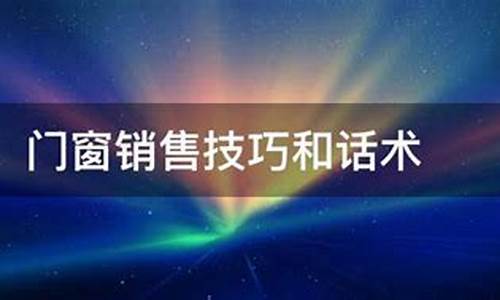 门窗销售技巧和话术